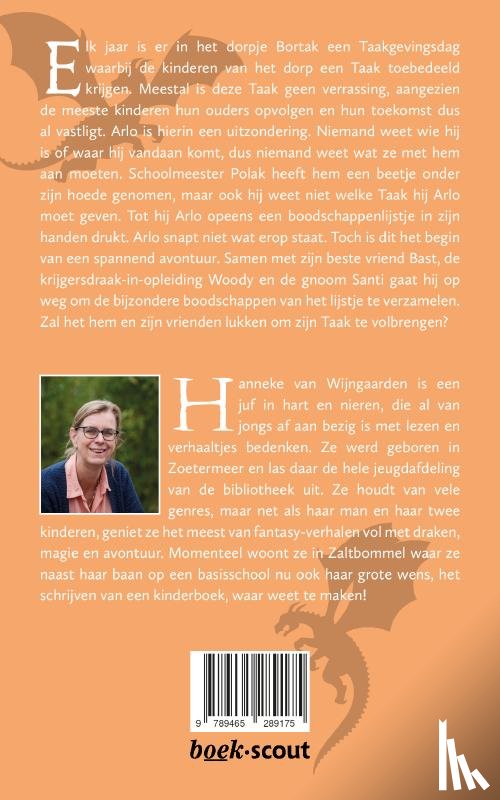 Elk jaar is er in het dorpje Bortak een Taakgevingsdag waarbij de kinderen van het dorp een Taak toebedeeld krijgen. Meestal is deze Taak geen verrassing, aangezien de meeste kinderen hun ouders opvolgen en hun toekomst dus al vastligt. Arlo is hierin een uitzondering. Niemand weet wie hij is of waar hij vandaan komt, dus niemand weet wat ze met hem aan moeten. Schoolmeester Polak heeft hem een beetje onder zijn hoede genomen, maar ook hij weet niet welke Taak hij Arlo moet geven. Tot hij Arlo opeens een boodschappenlijstje in zijn handen drukt. Arlo snapt niet wat erop staat. Toch is dit het begin van een spannend avontuur. Samen met zijn beste vriend Bast, de krijgersdraak-in-opleiding Woody en de gnoom Santi gaat hij op weg om de bijzondere boodschappen van het lijstje te verzamelen. Zal het hem en zijn vrienden lukken om zijn Taak te volbrengen?

Hanneke van Wijngaarden is een juf in hart en nieren, die al van jongs af aan bezig is met lezen en verhaaltjes bedenken. Ze werd geboren in Zoetermeer en las daar de hele jeugdafdeling van de bibliotheek uit. Ze houdt van vele genres, maar net als haar man en haar twee kinderen, geniet ze het meest van fantasy-verhalen vol met draken, magie en avontuur. Momenteel woont ze in Zaltbommel waar ze naast haar baan op een basisschool nu ook haar grote wens, het schrijven van een kinderboek, waar weet te maken!

9 789465 289175

boek·scout